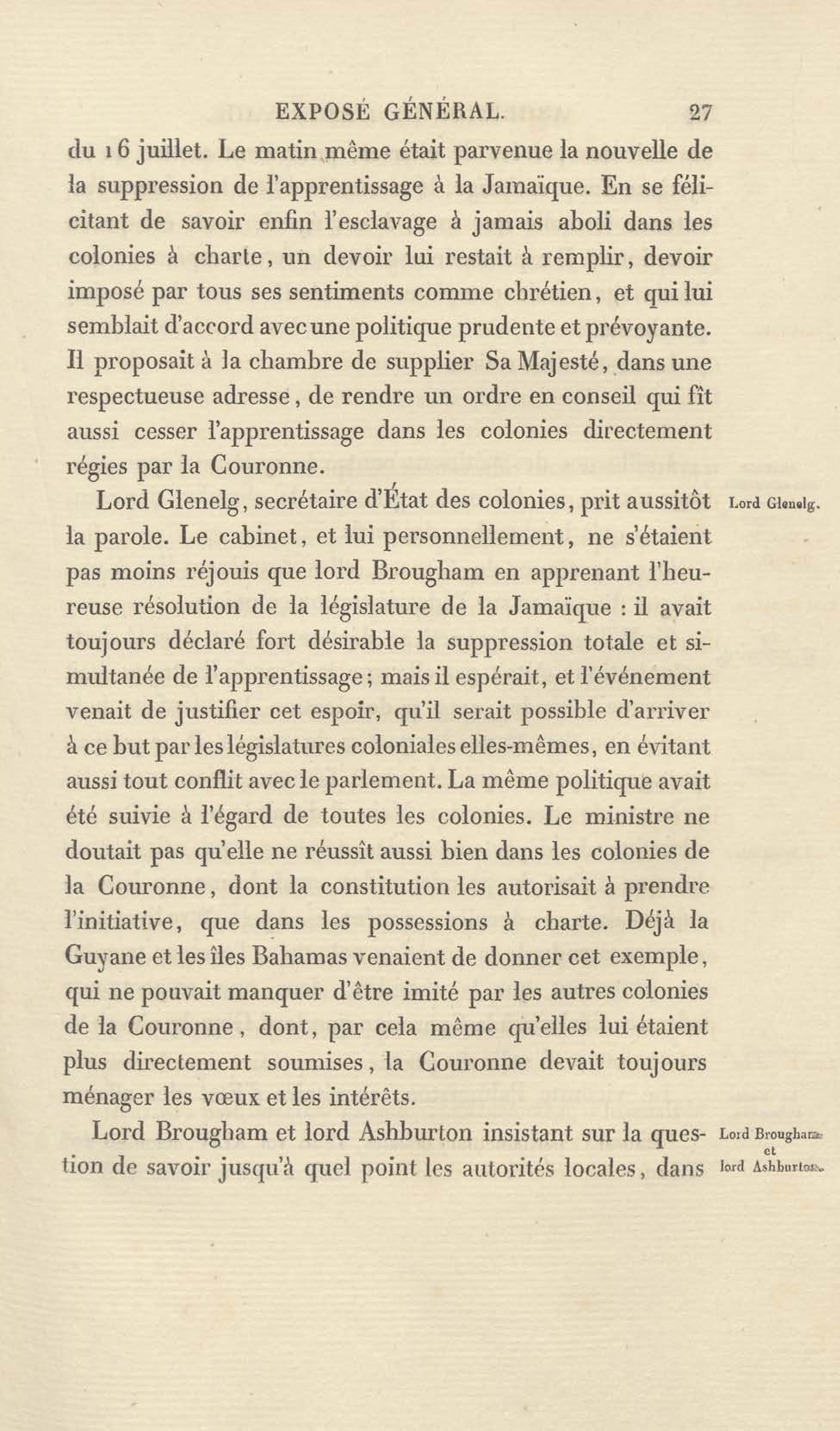 EXPOSÉ GÉNÉRAL. 27

du 16 juillet. Le matin même était parvenue la nouvelle de la suppression de l'apprentissage à la Jamaïque. En se félicitant de savoir enfin l'esclavage à jamais aboli dans les colonies à charte, un devoir lui restait à remplir, devoir imposé par tous ses sentiments comme chrétien, et qui lui semblait d'accord avec une politique prudente et prévoyante. Il proposait à la chambre de supplier Sa Majesté, dans une respectueuse adresse, de rendre un ordre en conseil qui fît aussi cesser l'apprentissage dans les colonies directement régies par la Couronne.

Lord Glenelg.

Lord Glenelg, secrétaire d'État des colonies, prit aussitôt la parole. Le cabinet, et lui personnellement, ne s'étaient pas moins réjouis que lord Brougham en apprenant l'heureuse résolution de la législature de la Jamaïque : il avait toujours déclaré fort désirable la suppression totale et simultanée de l'apprentissage; mais il espérait, et l'événement venait de justifier cet espoir, qu'il serait possible d'arriver à ce but par les législatures coloniales elles-mêmes, en évitant aussi tout conflit avec le parlement. La même politique avait été suivie à l'égard de toutes les colonies. Le ministre ne doutait pas qu'elle ne réussît aussi bien dans les colonies de la Couronne, dont la constitution les autorisait à prendre l'initiative, que dans les possessions à charte. Déjà la Guyane et les îles Bahamas venaient de donner cet exemple, qui ne pouvait manquer d'être imité par les autres colonies de la Couronne, dont, par cela même qu'elles lui étaient plus directement soumises, la Couronne devait toujours ménager les vœux et les intérêts.

Lord Brougham et lord Ashburton.

Lord Brougham et lord Ashburton insistant sur la question de savoir jusqu'à quel point les autorités locales, dans